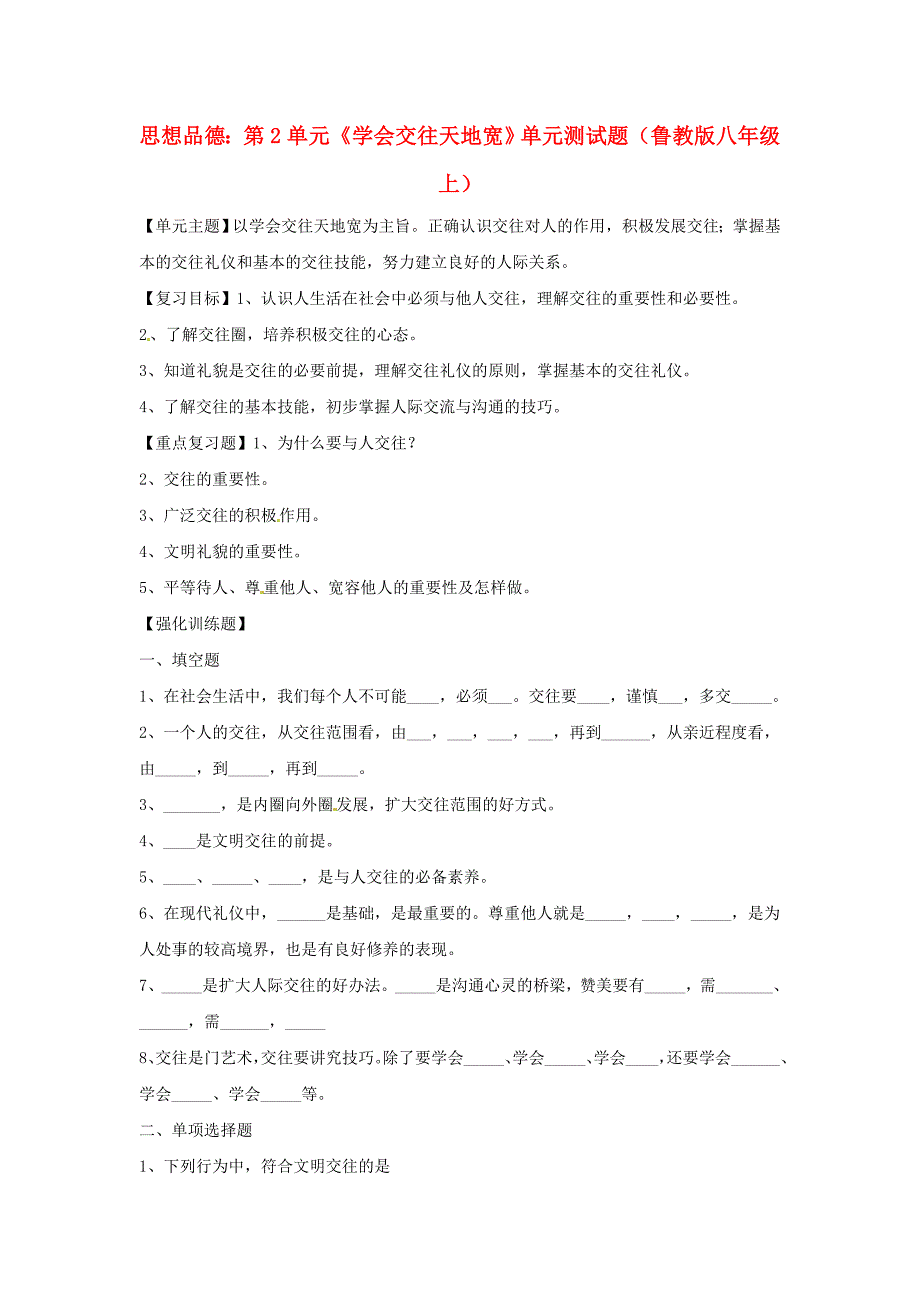 思想品德：第2单元《学会交往天地宽》单元测试题（鲁教版八年级上）

【单元主题】以学会交往天地宽为主旨。正确认识交往对人的作用，积极发展交往；掌握基本的交往礼仪和基本的交往技能，努力建立良好的人际关系。

【复习目标】1、认识人生活在社会中必须与他人交往，理解交往的重要性和必要性。

2、了解交往圈，培养积极交往的心态。

3、知道礼貌是交往的必要前提，理解交往礼仪的原则，掌握基本的交往礼仪。

4、了解交往的基本技能，初步掌握人际交流与沟通的技巧。

【重点复习题】1、为什么要与人交往？

2、交往的重要性。

3、广泛交往的积极作用。

4、文明礼貌的重要性。

5、平等待人、尊重他人、宽容他人的重要性及怎样做。

【强化训练题】

一、填空题

1、在社会生活中，我们每个人不可能____，必须___。交往要____，谨慎___，多交_____。

2、一个人的交往，从交往范围看，由___，___，___，___，再到______，从亲近程度看，由_____，到_____，再到_____。

3、_______，是内圈向外圈发展，扩大交往范围的好方式。

4、____是文明交往的前提。

5、____、_____、____，是与人交往的必备素养。

6、在现代礼仪中，______是基础，是最重要的。尊重他人就是_____，____，_____，是为人处事的较高境界，也是有良好修养的表现。

7、_____是扩大人际交往的好办法。_____是沟通心灵的桥梁，赞美要有_____，需_______、______，需______，_____

8、交往是门艺术，交往要讲究技巧。除了要学会_____、学会_____、学会____，还要学会______、学会_____、学会_____等。

二、单项选择题

1、下列行为中，符合文明交往的是